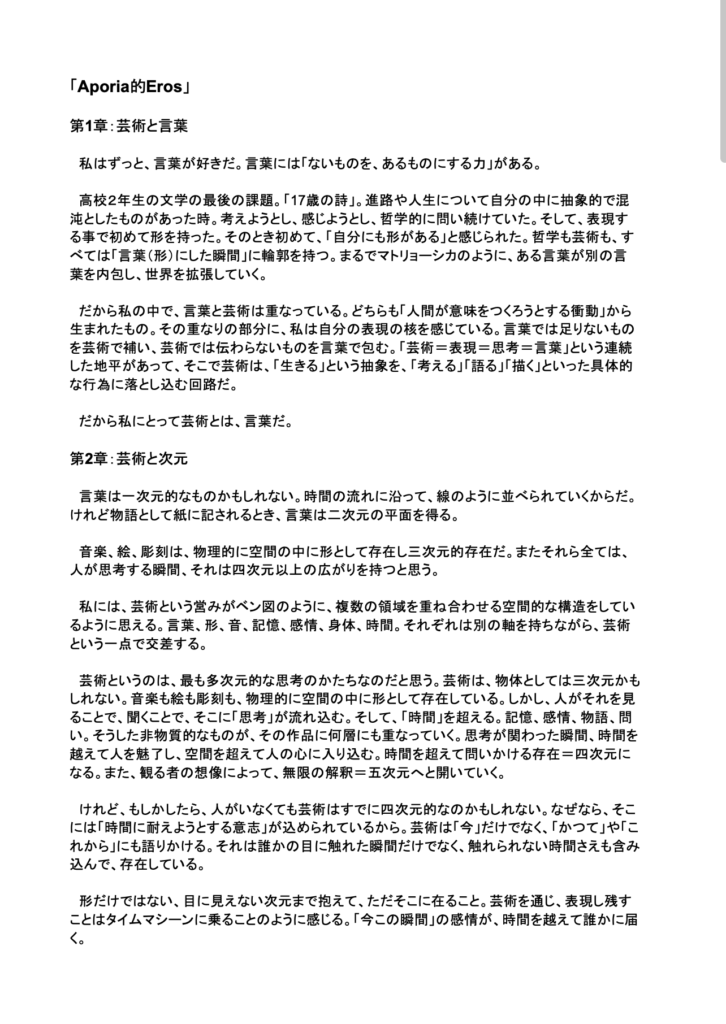 「Aporia的Eros」

第1章：芸術と言葉

私はずっと、言葉が好きだ。言葉には「ないものを、あるものにする力」がある。

高校2年生の文学の最後の課題。「17歳の詩」。進路や人生について自分の中に抽象的で混沌としたものがあった時。考えようとし、感じようとし、哲学的に問い続けていた。そして、表現する事で初めて形を持った。そのとき初めて、「自分にも形がある」と感じられた。哲学も芸術も、すべては「言葉（形）にした瞬間」に輪郭を持つ。まるでマトリョーシカのように、ある言葉が別の言葉を内包し、世界を拡張していく。

だから私の中で、言葉と芸術は重なっている。どちらも「人間が意味をつくろうとする衝動」から生まれたもの。その重なりの部分に、私は自分の表現の核を感じている。言葉では足りないものを芸術で補い、芸術では伝わらないものを言葉で包む。「芸術＝表現＝思考＝言葉」という連続した地平があって、そこで芸術は、「生きる」という抽象を、「考える」「語る」「描く」といった具体的な行為に落とし込む回路だ。

だから私にとって芸術とは、言葉だ。

第2章：芸術と次元

言葉は一次元的なものかもしれない。時間の流れに沿って、線のように並べられていくからだ。けれど物語として紙に記されるとき、言葉は二次元の平面を得る。

音楽、絵、彫刻は、物理的に空間の中に形として存在し三次元的存在だ。またそれら全ては、人が思考する瞬間、それは四次元以上の広がりを持つと思う。

私には、芸術という営みがベン図のように、複数の領域を重ね合わせる空間的な構造をしているように思える。言葉、形、音、記憶、感情、身体、時間。それぞれは別の軸を持ちながら、芸術という一点で交差する。

芸術というのは、最も多次元的な思考のかたちなのだと思う。芸術は、物体としては三次元かもしれない。音楽も絵も彫刻も、物理的に空間の中に形として存在している。しかし、人がそれを見ることで、聞くことで、そこに「思考」が流れ込む。そして、「時間」を超える。記憶、感情、物語、問い。そうした非物質的なものが、その作品に何層にも重なっていく。思考が関わった瞬間、時間を越えて人を魅了し、空間を超えて人の心に入り込む。時間を超えて問いかける存在＝四次元になる。また、観る者の想像によって、無限の解釈＝五次元へと開いていく。

けれど、もしかしたら、人がいなくても芸術はすでに四次元的なのかもしれない。なぜなら、そこには「時間に耐えようとする意志」が込められているから。芸術は「今」だけでなく、「かつて」や「これから」にも語りかける。それは誰かの目に触れた瞬間だけでなく、触れられない時間さえも含み込んで、存在している。

形だけではない、目に見えない次元まで抱えて、ただそこに在ること。芸術を通じ、表現し残すことはタイムマシーンに乗ることのように感じる。「今この瞬間」の感情が、時間を越えて誰かに届く。